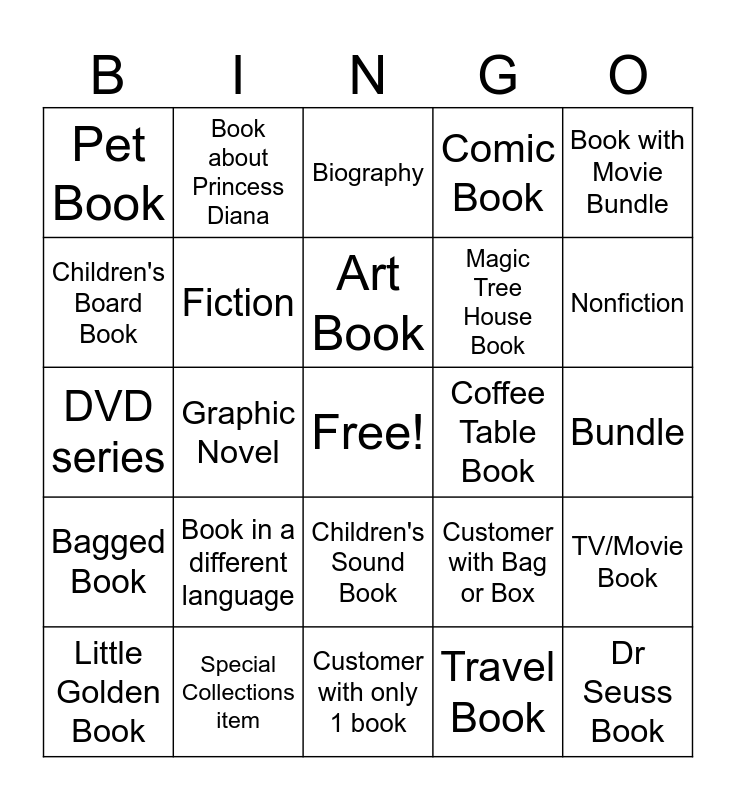 | B | I | N | G | O |
|---|---|---|---|---|
| Pet Book | Book about Princess Diana | Biography | Comic Book | Book with Movie Bundle |
| Children's Board Book | Fiction | Art Book | Magic Tree House Book | Nonfiction |
| DVD series | Graphic Novel | Free! | Coffee Table Book | Bundle |
| Bagged Book | Book in a different language | Children's Sound Book | Customer with Bag or Box | TV/Movie Book |
| Little Golden Book | Special Collections item | Customer with only 1 book | Travel Book | Dr Seuss Book |